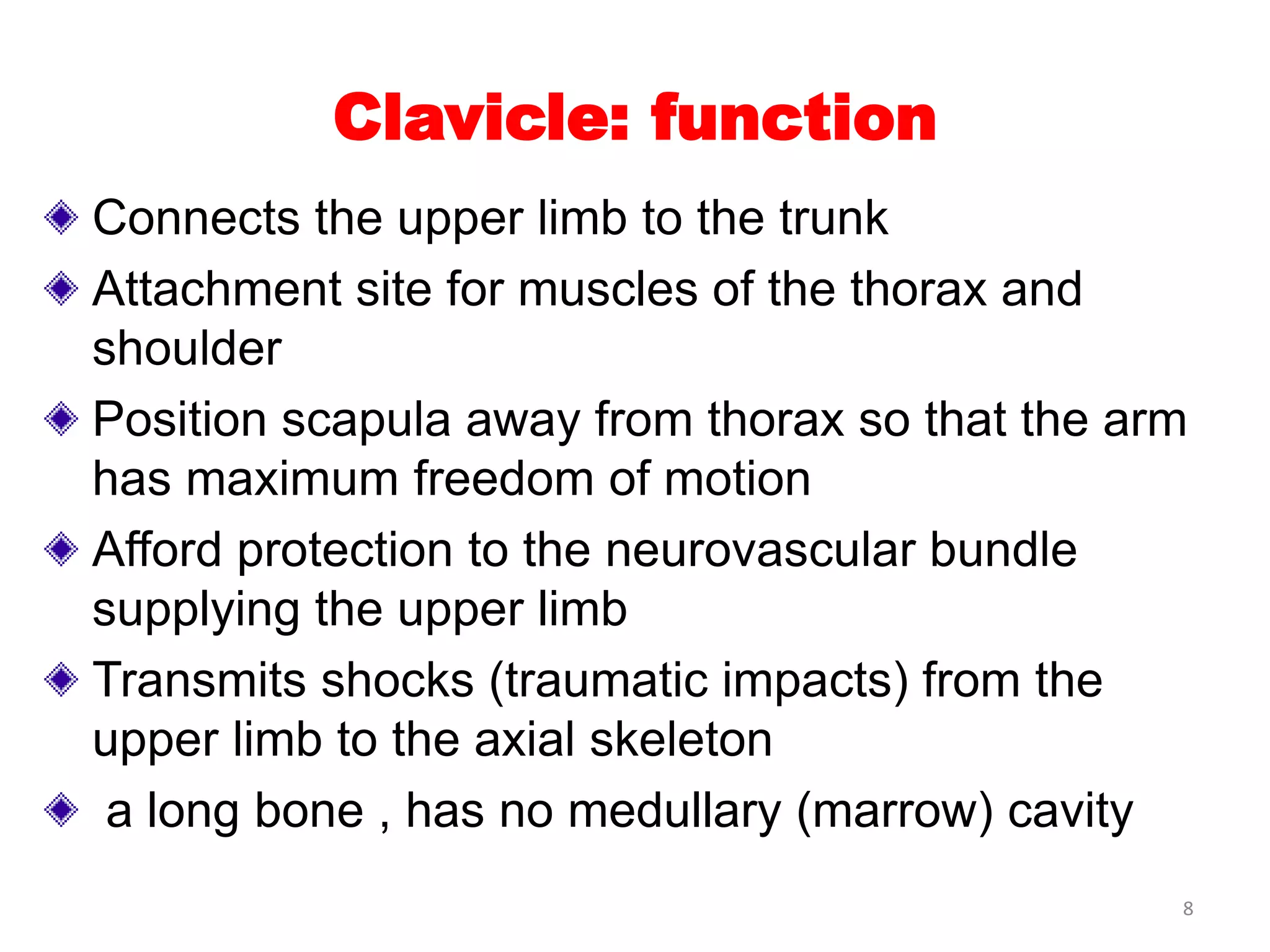 Clavicle: function

Connects the upper limb to the trunk

Attachment site for muscles of the thorax and shoulder

Position scapula away from thorax so that the arm has maximum freedom of motion

Afford protection to the neurovascular bundle supplying the upper limb

Transmits shocks (traumatic impacts) from the upper limb to the axial skeleton

a long bone , has no medullary (marrow) cavity

8